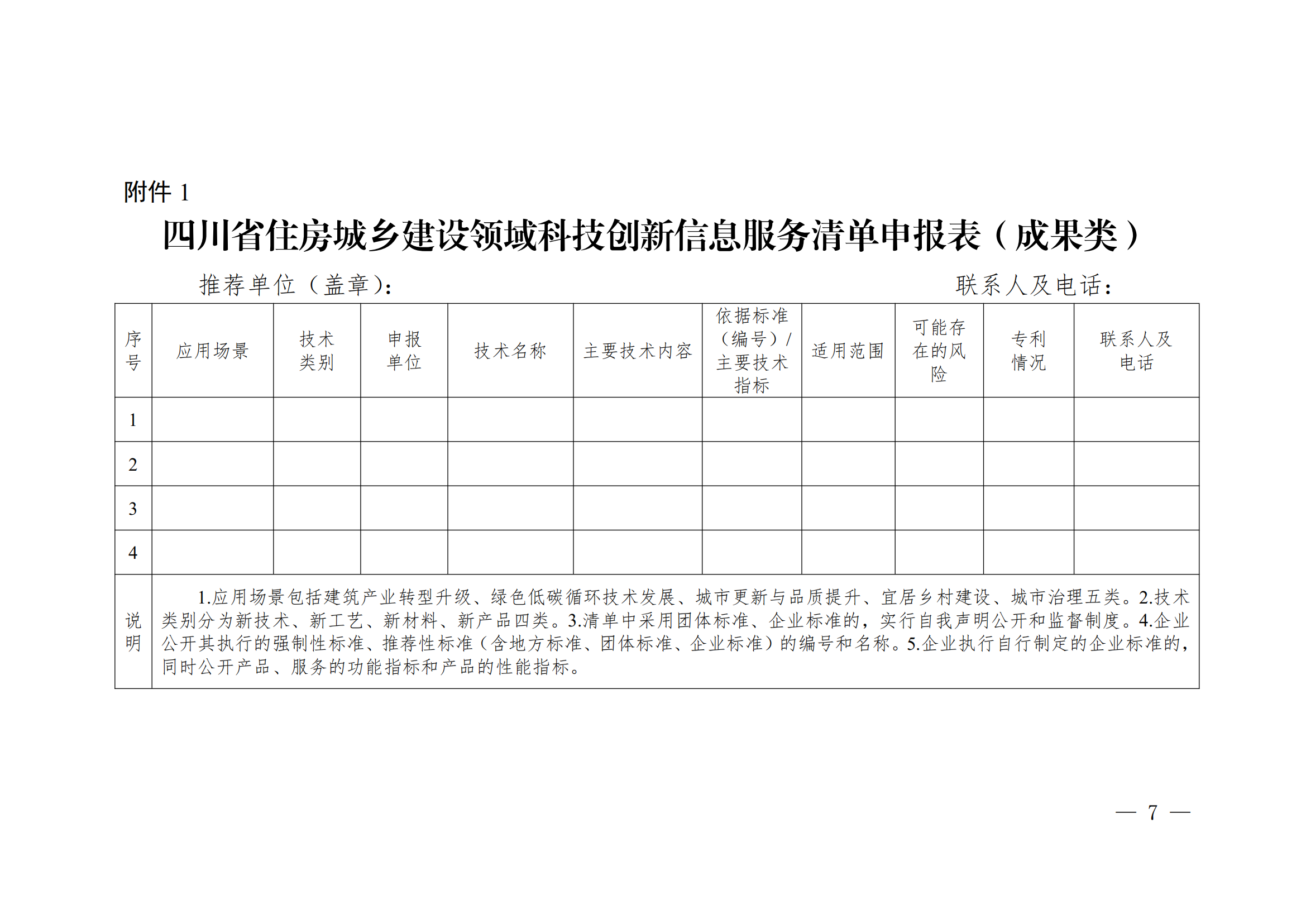 附件 1

四川省住房城乡建设领域科技创新信息服务清单申报表（成果类）

推荐单位（盖章）：　　　　　　　　　　　　　　　　联系人及电话：

| 序号 | 应用场景 | 技术类别 | 申报单位 | 技术名称 | 主要技术内容 | 依据标准（编号）/主要技术指标 | 适用范围 | 可能存在的风险 | 专利情况 | 联系人及电话 |
|---|---|---|---|---|---|---|---|---|---|---|
| 1 | | | | | | | | | | |
| 2 | | | | | | | | | | |
| 3 | | | | | | | | | | |
| 4 | | | | | | | | | | |
| 说明 | 1.应用场景包括建筑产业转型升级、绿色低碳循环技术发展、城市更新与品质提升、宜居乡村建设、城市治理五类。2.技术类别分为新技术、新工艺、新材料、新产品四类。3.清单中采用团体标准、企业标准的，实行自我声明公开和监督制度。4.企业公开其执行的强制性标准、推荐性标准（含地方标准、团体标准、企业标准）的编号和名称。5.企业执行自行制定的企业标准的，同时公开产品、服务的功能指标和产品的性能指标。 | | | | | | | | | |

— 7 —